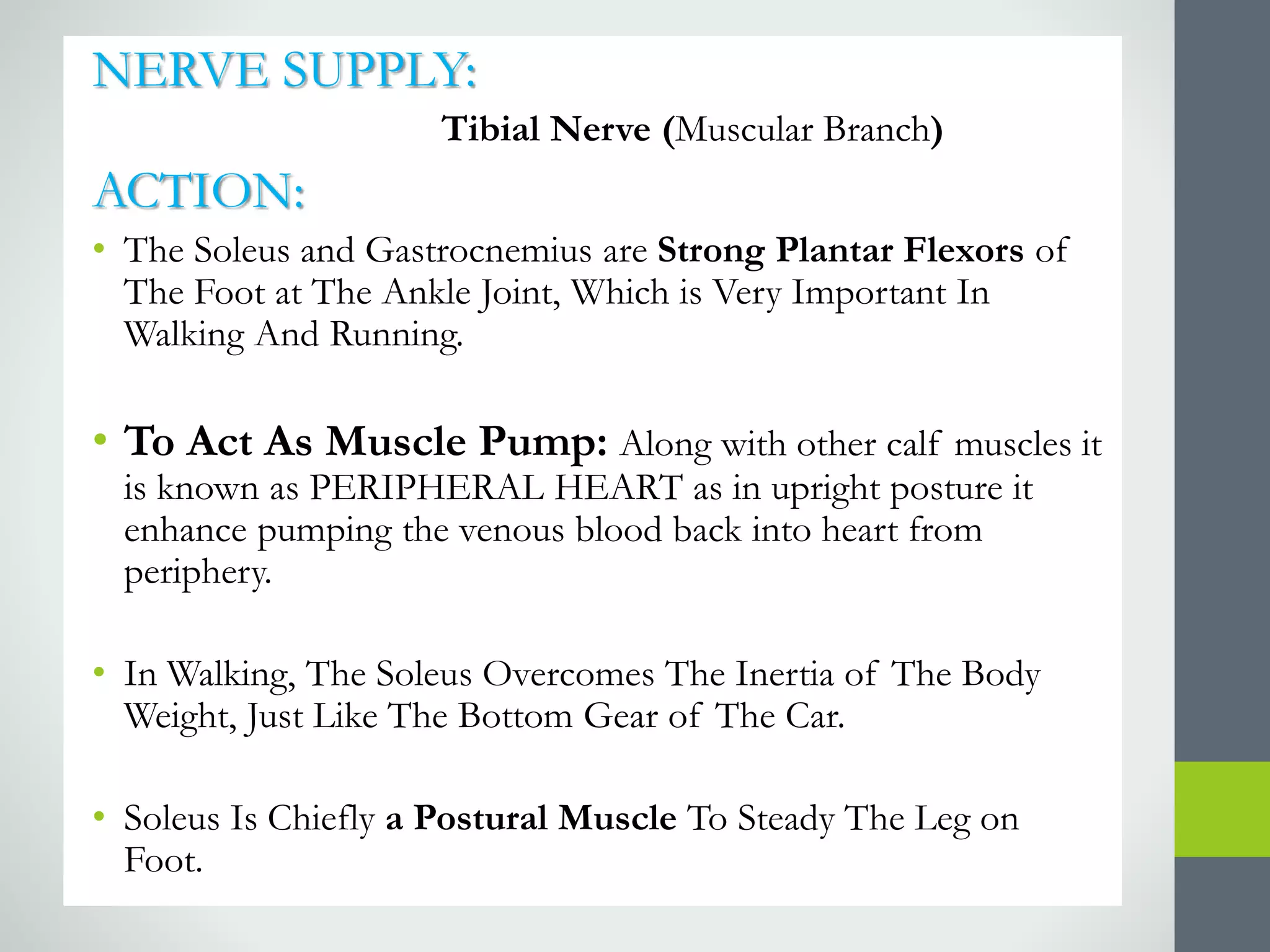 NERVE SUPPLY:

Tibial Nerve (Muscular Branch)

ACTION:

• The Soleus and Gastrocnemius are Strong Plantar Flexors of The Foot at The Ankle Joint, Which is Very Important In Walking And Running.

• To Act As Muscle Pump: Along with other calf muscles it is known as PERIPHERAL HEART as in upright posture it enhance pumping the venous blood back into heart from periphery.

• In Walking, The Soleus Overcomes The Inertia of The Body Weight, Just Like The Bottom Gear of The Car.

• Soleus Is Chiefly a Postural Muscle To Steady The Leg on Foot.